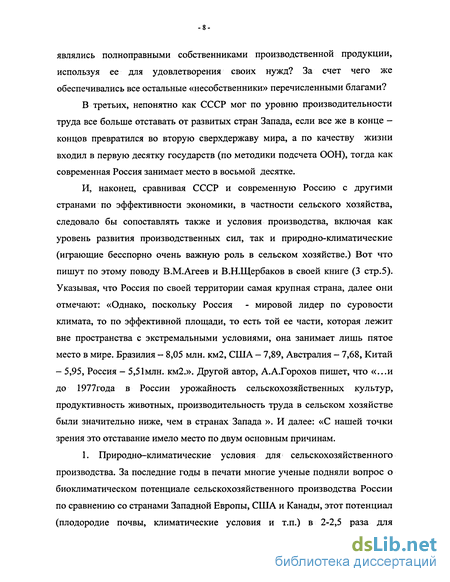 - 8 -

являлись полноправными собственниками производственной продукции, используя ее для удовлетворения своих нужд? За счет чего же обеспечивались все остальные «несобственники» перечисленными благами?

В третьих, непонятно как СССР мог по уровню производительности труда все больше отставать от развитых стран Запада, если все же в конце – концов превратился во вторую сверхдержаву мира, а по качеству жизни входил в первую десятку государств (по методики подсчета ООН), тогда как современная Россия занимает место в восьмой десятке.

И, наконец, сравнивая СССР и современную Россию с другими странами по эффективности экономики, в частности сельского хозяйства, следовало бы сопоставлять также и условия производства, включая как уровень развития производственных сил, так и природно-климатические (играющие бесспорно очень важную роль в сельском хозяйстве.) Вот что пишут по этому поводу В.М.Агеев и В.Н.Щербаков в своей книге (3 стр.5). Указывая, что Россия по своей территории самая крупная страна, далее они отмечают: «Однако, поскольку Россия - мировой лидер по суровости климата, то по эффективной площади, то есть той ее части, которая лежит вне пространства с экстремальными условиями, она занимает лишь пятое место в мире. Бразилия – 8,05 млн. км2, США – 7,89, Австралия – 7,68, Китай – 5,95, Россия – 5,51млн. км2.». Другой автор, А.А.Горохов пишет, что «…и до 1977года в России урожайность сельскохозяйственных культур, продуктивность животных, производительность труда в сельском хозяйстве были значительно ниже, чем в странах Запада ». И далее: «С нашей точки зрения это отставание имело место по двум основным причинам.

1. Природно–климатические условия для сельскохозяйственного производства. За последние годы в печати многие ученые подняли вопрос о биоклиматическом потенциале сельскохозяйственного производства России по сравнению со странами Западной Европы, США и Канады, этот потенциал (плодородие почвы, климатические условия и т.п.) в 2-2,5 раза для

dsLib.net
библиотека диссертаций